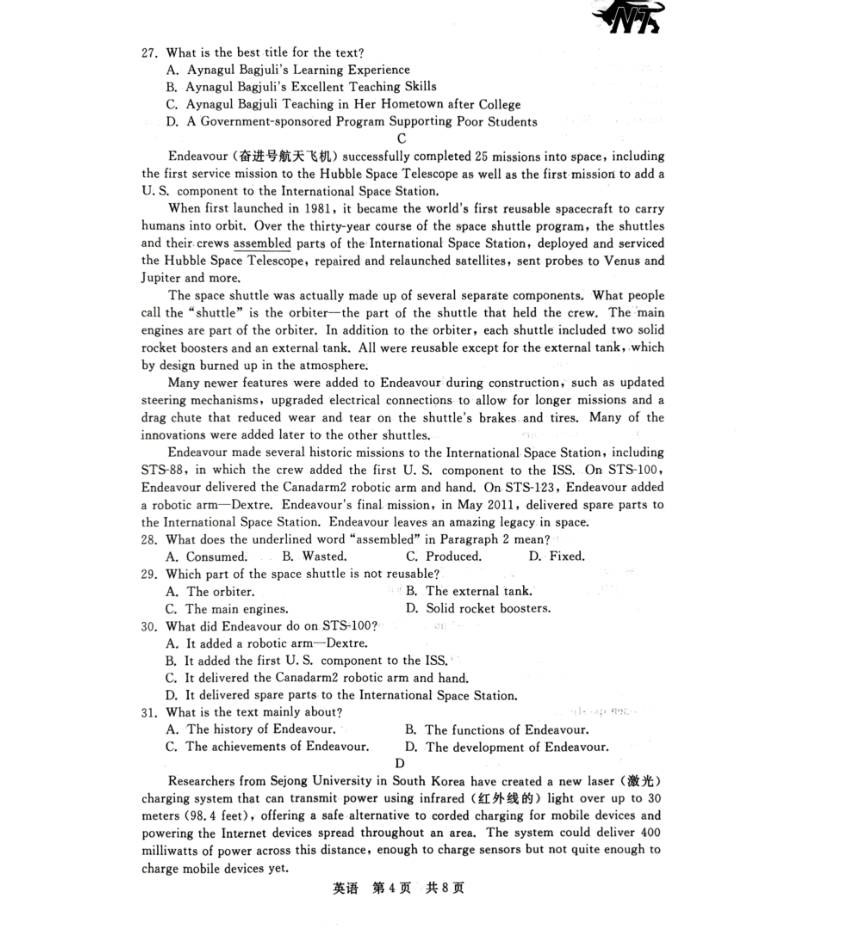 27. What is the best title for the text?
A. Aynagul Bagjuli's Learning Experience
B. Aynagul Bagjuli's Excellent Teaching Skills
C. Aynagul Bagjuli Teaching in Her Hometown after College
D. A Government-sponsored Program Supporting Poor Students

C

Endeavour (奋进号航天飞机) successfully completed 25 missions into space, including the first service mission to the Hubble Space Telescope as well as the first mission to add a U. S. component to the International Space Station.

When first launched in 1981, it became the world's first reusable spacecraft to carry humans into orbit. Over the thirty-year course of the space shuttle program, the shuttles and their crews assembled parts of the International Space Station, deployed and serviced the Hubble Space Telescope, repaired and relaunched satellites, sent probes to Venus and Jupiter and more.

The space shuttle was actually made up of several separate components. What people call the "shuttle" is the orbiter—the part of the shuttle that held the crew. The main engines are part of the orbiter. In addition to the orbiter, each shuttle included two solid rocket boosters and an external tank. All were reusable except for the external tank, which by design burned up in the atmosphere.

Many newer features were added to Endeavour during construction, such as updated steering mechanisms, upgraded electrical connections to allow for longer missions and a drag chute that reduced wear and tear on the shuttle's brakes and tires. Many of the innovations were added later to the other shuttles.

Endeavour made several historic missions to the International Space Station, including STS-88, in which the crew added the first U. S. component to the ISS. On STS-100, Endeavour delivered the Canadarm2 robotic arm and hand. On STS-123, Endeavour added a robotic arm—Dextre. Endeavour's final mission, in May 2011, delivered spare parts to the International Space Station. Endeavour leaves an amazing legacy in space.

28. What does the underlined word "assembled" in Paragraph 2 mean?
A. Consumed. B. Wasted. C. Produced. D. Fixed.
29. Which part of the space shuttle is not reusable?
A. The orbiter. B. The external tank.
C. The main engines. D. Solid rocket boosters.
30. What did Endeavour do on STS-100?
A. It added a robotic arm—Dextre.
B. It added the first U. S. component to the ISS.
C. It delivered the Canadarm2 robotic arm and hand.
D. It delivered spare parts to the International Space Station.
31. What is the text mainly about?
A. The history of Endeavour. B. The functions of Endeavour.
C. The achievements of Endeavour. D. The development of Endeavour.

D

Researchers from Sejong University in South Korea have created a new laser (激光) charging system that can transmit power using infrared (红外线的) light over up to 30 meters (98.4 feet), offering a safe alternative to corded charging for mobile devices and powering the Internet devices spread throughout an area. The system could deliver 400 milliwatts of power across this distance, enough to charge sensors but not quite enough to charge mobile devices yet.

英语 第4页 共8页